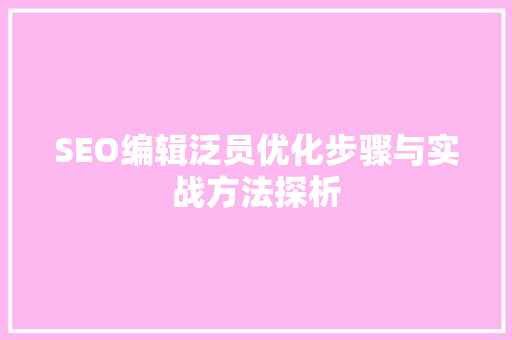 SEO编辑泛员优化步骤与实战方法探析